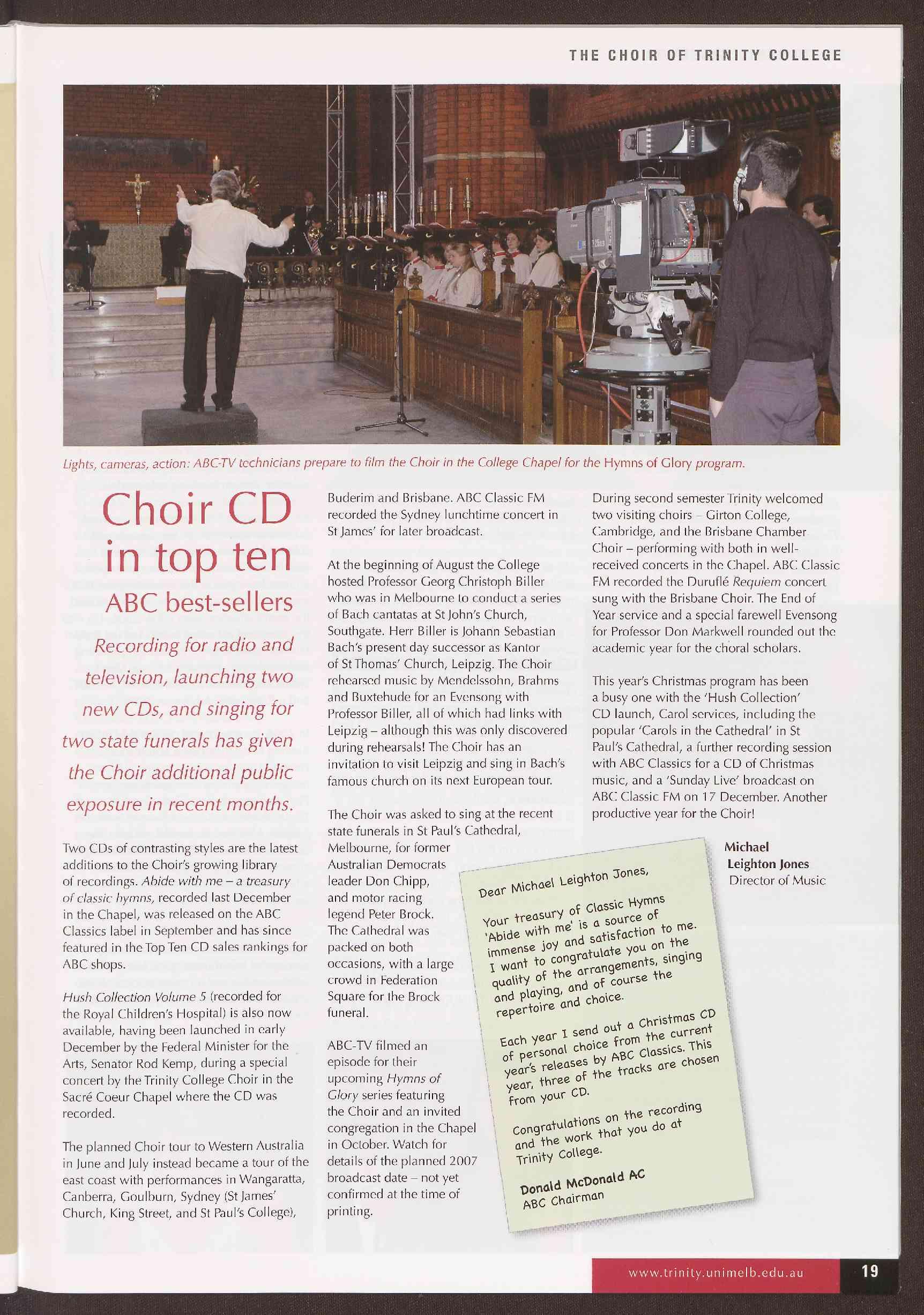 THE CHOIR OF TRINITY COLLEGE

Lights, cameras, action: ABC-TV technicians prepare to film the Choir in the College Chapel for the Hymns of Glory program.

Choir CD in top ten ABC best-sellers

Recording for radio and television, launching two new CDs, and singing for two state funerals has given the Choir additional public exposure in recent months.

Two CDs of contrasting styles are the latest additions to the Choir's growing library of recordings. Abide with me – a treasury of classic hymns, recorded last December in the Chapel, was released on the ABC Classics label in September and has since featured in the Top Ten CD sales rankings for ABC shops.

Hush Collection Volume 5 (recorded for the Royal Children's Hospital) is also now available, having been launched in early December by the Federal Minister for the Arts, Senator Rod Kemp, during a special concert by the Trinity College Choir in the Sacré Coeur Chapel where the CD was recorded.

The planned Choir tour to Western Australia in June and July instead became a tour of the east coast with performances in Wangaratta, Canberra, Goulburn, Sydney (St James' Church, King Street, and St Paul's College), Buderim and Brisbane. ABC Classic FM recorded the Sydney lunchtime concert in St James' for later broadcast.

At the beginning of August the College hosted Professor Georg Christoph Biller who was in Melbourne to conduct a series of Bach cantatas at St John's Church, Southgate. Herr Biller is Johann Sebastian Bach's present day successor as Kantor of St Thomas' Church, Leipzig. The Choir rehearsed music by Mendelssohn, Brahms and Buxtehude for an Evensong with Professor Biller, all of which had links with Leipzig – although this was only discovered during rehearsals! The Choir has an invitation to visit Leipzig and sing in Bach's famous church on its next European tour.

The Choir was asked to sing at the recent state funerals in St Paul's Cathedral, Melbourne, for former Australian Democrats leader Don Chipp, and motor racing legend Peter Brock. The Cathedral was packed on both occasions, with a large crowd in Federation Square for the Brock funeral.

ABC-TV filmed an episode for their upcoming Hymns of Glory series featuring the Choir and an invited congregation in the Chapel in October. Watch for details of the planned 2007 broadcast date – not yet confirmed at the time of printing.

During second semester Trinity welcomed two visiting choirs – Girton College, Cambridge, and the Brisbane Chamber Choir – performing with both in well-received concerts in the Chapel. ABC Classic FM recorded the Duruflé Requiem concert sung with the Brisbane Choir. The End of Year service and a special farewell Evensong for Professor Don Markwell rounded out the academic year for the choral scholars.

This year's Christmas program has been a busy one with the 'Hush Collection' CD launch, Carol services, including the popular 'Carols in the Cathedral' in St Paul's Cathedral, a further recording session with ABC Classics for a CD of Christmas music, and a 'Sunday Live' broadcast on ABC Classic FM on 17 December. Another productive year for the Choir!

Michael Leighton Jones
Director of Music

Dear Michael Leighton Jones,

Your treasury of Classic Hymns 'Abide with me' is a source of immense joy and satisfaction to me. I want to congratulate you on the quality of the arrangements, singing and playing, and of course the repertoire and choice.

Each year I send out a Christmas CD of personal choice from the current year's releases by ABC Classics. This year, three of the tracks are chosen from your CD.

Congratulations on the recording and the work that you do at Trinity College.

Donald McDonald AC
ABC Chairman

www.trinity.unimelb.edu.au 19